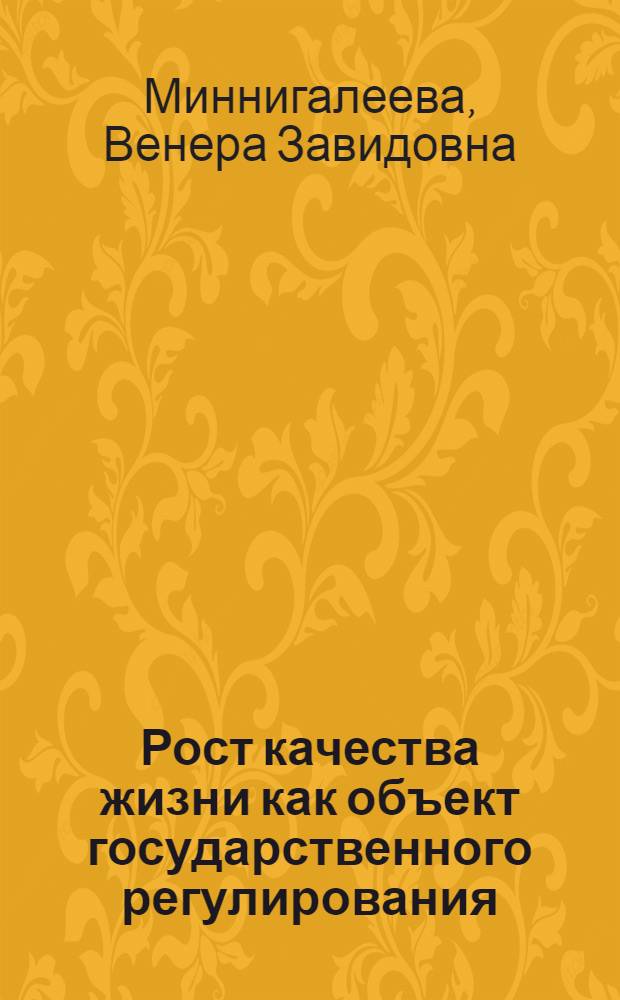 Миннигалеева, Венера Завидовна

Рост качества жизни как объект государственного регулирования